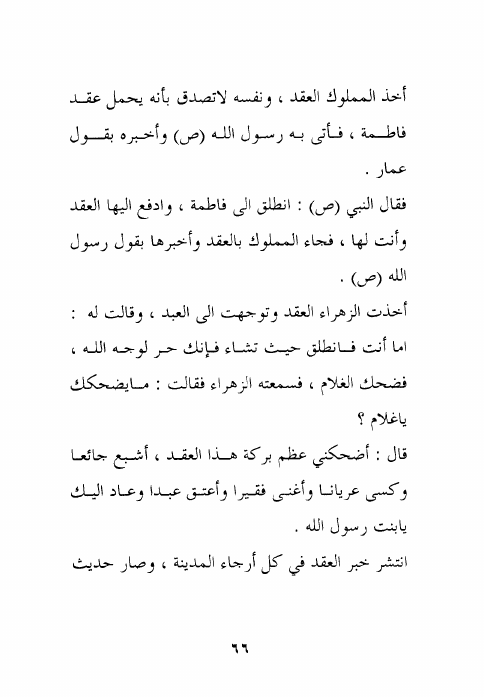 أخذ المملوك العقد ، ونفسه لاتصدق بأنه يحمل عقد فاطمة ، فأتى به رسول الله (ص) وأخبره بقول عمار .

فقال النبي (ص) : انطلق الى فاطمة ، وادفع اليها العقد وأنت لها ، فجاء المملوك بالعقد وأخبرها بقول رسول الله (ص) .

أخذت الزهراء العقد وتوجهت الى العبد ، وقالت له : اما أنت فانطلق حيث تشاء فإنك حر لوجه الله ، فضحك الغلام ، فسمعته الزهراء فقالت : مايضحكك ياغلام ؟

قال : أضحكني عظم بركة هذا العقد ، أشبع جائعا وكسى عريانا وأغنى فقيرا وأعتق عبدا وعاد اليك يابنت رسول الله .

انتشر خبر العقد في كل أرجاء المدينة ، وصار حديث

٦٦